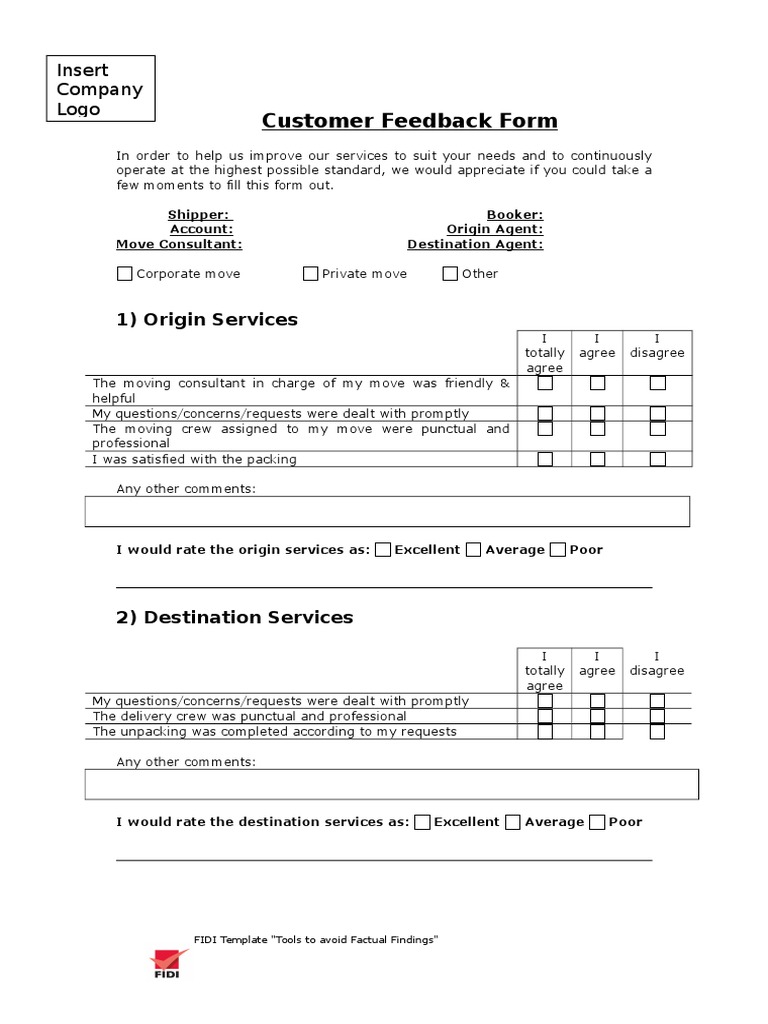 Insert Company Logo

Customer Feedback Form

In order to help us improve our services to suit your needs and to continuously operate at the highest possible standard, we would appreciate if you could take a few moments to fill this form out.

Shipper:
Account:
Move Consultant:

Booker:
Origin Agent:
Destination Agent:

☐ Corporate move ☐ Private move ☐ Other

1) Origin Services

| | I totally agree | I agree | I disagree |
|---|---|---|---|
| The moving consultant in charge of my move was friendly & helpful | ☐ | ☐ | ☐ |
| My questions/concerns/requests were dealt with promptly | ☐ | ☐ | ☐ |
| The moving crew assigned to my move were punctual and professional | ☐ | ☐ | ☐ |
| I was satisfied with the packing | ☐ | ☐ | ☐ |

Any other comments:

I would rate the origin services as: ☐ Excellent ☐ Average ☐ Poor

2) Destination Services

| | I totally agree | I agree | I disagree |
|---|---|---|---|
| My questions/concerns/requests were dealt with promptly | ☐ | ☐ | ☐ |
| The delivery crew was punctual and professional | ☐ | ☐ | ☐ |
| The unpacking was completed according to my requests | ☐ | ☐ | ☐ |

Any other comments:

I would rate the destination services as: ☐ Excellent ☐ Average ☐ Poor

FIDI Template "Tools to avoid Factual Findings"

FIDI